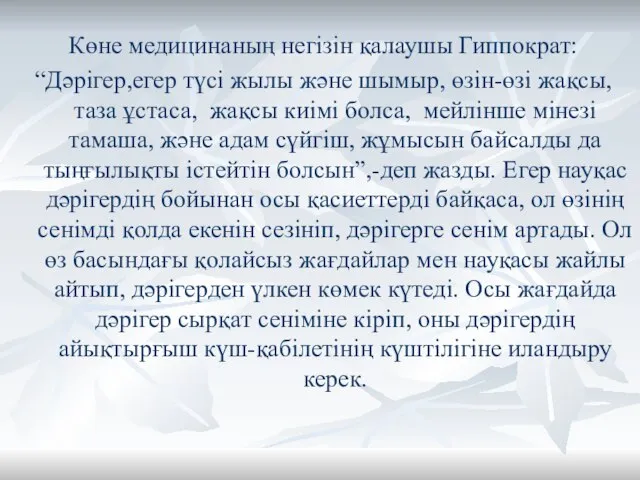 Көне медицинаның негізін қалаушы Гиппократ:
“Дәрігер,егер түсі жылы және шымыр, өзін-өзі жақсы, таза ұстаса, жақсы киімі болса, мейлінше мінезі тамаша, және адам сүйгіш, жұмысын байсалды да тыңғылықты істейтін болсын”,-деп жазды. Егер науқас дәрігердің бойынан осы қасиеттерді байқаса, ол өзінің сенімді қолда екенін сезініп, дәрігерге сенім артады. Ол өз басындағы қолайсыз жағдайлар мен науқасы жайлы айтып, дәрігерден үлкен көмек күтеді. Осы жағдайда дәрігер сырқат сеніміне кіріп, оны дәрігердің айықтырғыш күш-қабілетінің күштілігіне иландыру керек.